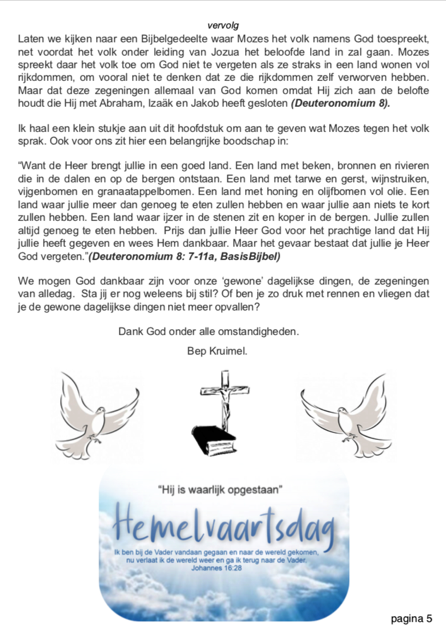 vervolg

Laten we kijken naar een Bijbelgedeelte waar Mozes het volk namens God toespreekt, net voordat het volk onder leiding van Jozua het beloofde land in zal gaan. Mozes spreekt daar het volk toe om God niet te vergeten als ze straks in een land wonen vol rijkdommen, om vooral niet te denken dat ze die rijkdommen zelf verworven hebben. Maar dat deze zegeningen allemaal van God komen omdat Hij zich aan de belofte houdt die Hij met Abraham, Izaäk en Jakob heeft gesloten (Deuteronomium 8).

Ik haal een klein stukje aan uit dit hoofdstuk om aan te geven wat Mozes tegen het volk sprak. Ook voor ons zit hier een belangrijke boodschap in:

"Want de Heer brengt jullie in een goed land. Een land met beken, bronnen en rivieren die in de dalen en op de bergen ontstaan. Een land met tarwe en gerst, wijnstruiken, vijgenbomen en granaatappelbomen. Een land met honing en olijfbomen vol olie. Een land waar jullie meer dan genoeg te eten zullen hebben en waar jullie aan niets te kort zullen hebben. Een land waar ijzer in de stenen zit en koper in de bergen. Jullie zullen altijd genoeg te eten hebben. Prijs dan jullie Heer God voor het prachtige land dat Hij jullie heeft gegeven en wees Hem dankbaar. Maar het gevaar bestaat dat jullie je Heer God vergeten."(Deuteronomium 8: 7-11a, BasisBijbel)

We mogen God dankbaar zijn voor onze 'gewone' dagelijkse dingen, de zegeningen van alledag. Sta jij er nog weleens bij stil? Of ben je zo druk met rennen en vliegen dat je de gewone dagelijkse dingen niet meer opvallen?

Dank God onder alle omstandigheden.

Bep Kruimel.

"Hij is waarlijk opgestaan"

Hemelvaartsdag

Ik ben bij de Vader vandaan gegaan en naar de wereld gekomen, nu verlaat ik de wereld weer en ga ik terug naar de Vader.
Johannes 16:28

pagina 5